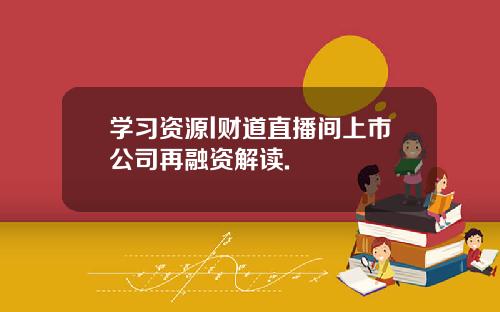 学习资源|财道直播间上市公司再融资解读.